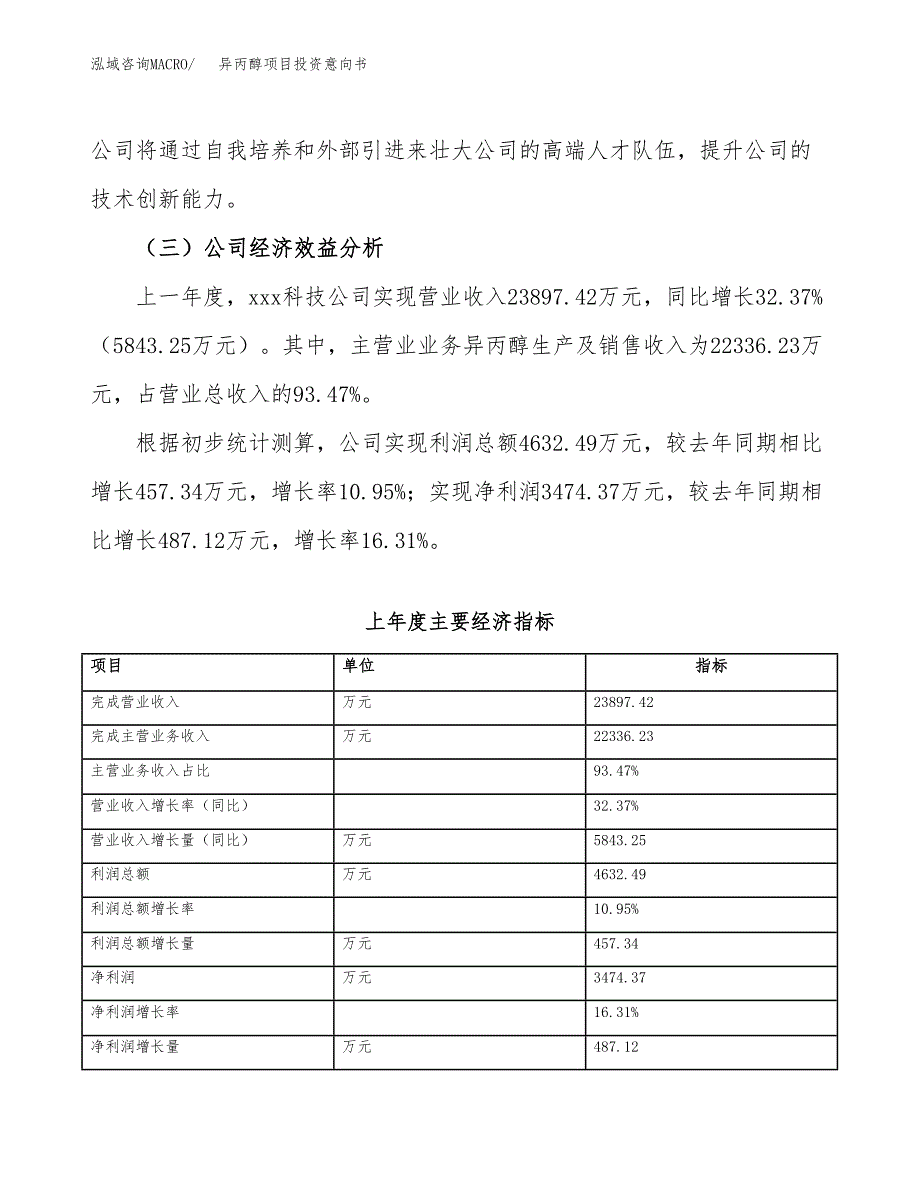 泓域咨询MACRO/　异丙醇项目投资意向书

公司将通过自我培养和外部引进来壮大公司的高端人才队伍，提升公司的技术创新能力。

（三）公司经济效益分析

上一年度，xxx科技公司实现营业收入23897.42万元，同比增长32.37%（5843.25万元）。其中，主营业业务异丙醇生产及销售收入为22336.23万元，占营业总收入的93.47%。

根据初步统计测算，公司实现利润总额4632.49万元，较去年同期相比增长457.34万元，增长率10.95%；实现净利润3474.37万元，较去年同期相比增长487.12万元，增长率16.31%。

上年度主要经济指标

| 项目 | 单位 | 指标 |
|---|---|---|
| 完成营业收入 | 万元 | 23897.42 |
| 完成主营业务收入 | 万元 | 22336.23 |
| 主营业务收入占比 | | 93.47% |
| 营业收入增长率（同比） | | 32.37% |
| 营业收入增长量（同比） | 万元 | 5843.25 |
| 利润总额 | 万元 | 4632.49 |
| 利润总额增长率 | | 10.95% |
| 利润总额增长量 | 万元 | 457.34 |
| 净利润 | 万元 | 3474.37 |
| 净利润增长率 | | 16.31% |
| 净利润增长量 | 万元 | 487.12 |